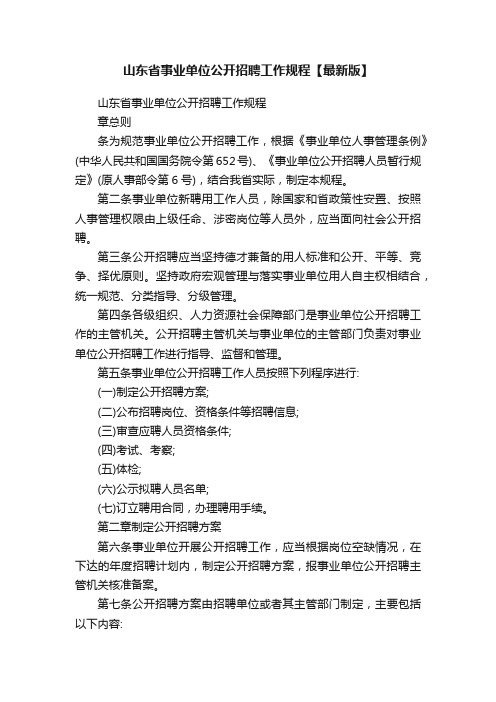 山东省事业单位公开招聘工作规程【最新版】

山东省事业单位公开招聘工作规程

章总则

条为规范事业单位公开招聘工作，根据《事业单位人事管理条例》(中华人民共和国国务院令第652号)、《事业单位公开招聘人员暂行规定》(原人事部令第6号)，结合我省实际，制定本规程。

第二条事业单位新聘用工作人员，除国家和省政策性安置、按照人事管理权限由上级任命、涉密岗位等人员外，应当面向社会公开招聘。

第三条公开招聘应当坚持德才兼备的用人标准和公开、平等、竞争、择优原则。坚持政府宏观管理与落实事业单位用人自主权相结合，统一规范、分类指导、分级管理。

第四条各级组织、人力资源社会保障部门是事业单位公开招聘工作的主管机关。公开招聘主管机关与事业单位的主管部门负责对事业单位公开招聘工作进行指导、监督和管理。

第五条事业单位公开招聘工作人员按照下列程序进行:

(一)制定公开招聘方案;

(二)公布招聘岗位、资格条件等招聘信息;

(三)审查应聘人员资格条件;

(四)考试、考察;

(五)体检;

(六)公示拟聘人员名单;

(七)订立聘用合同，办理聘用手续。

第二章制定公开招聘方案

第六条事业单位开展公开招聘工作，应当根据岗位空缺情况，在下达的年度招聘计划内，制定公开招聘方案，报事业单位公开招聘主管机关核准备案。

第七条公开招聘方案由招聘单位或者其主管部门制定，主要包括以下内容: